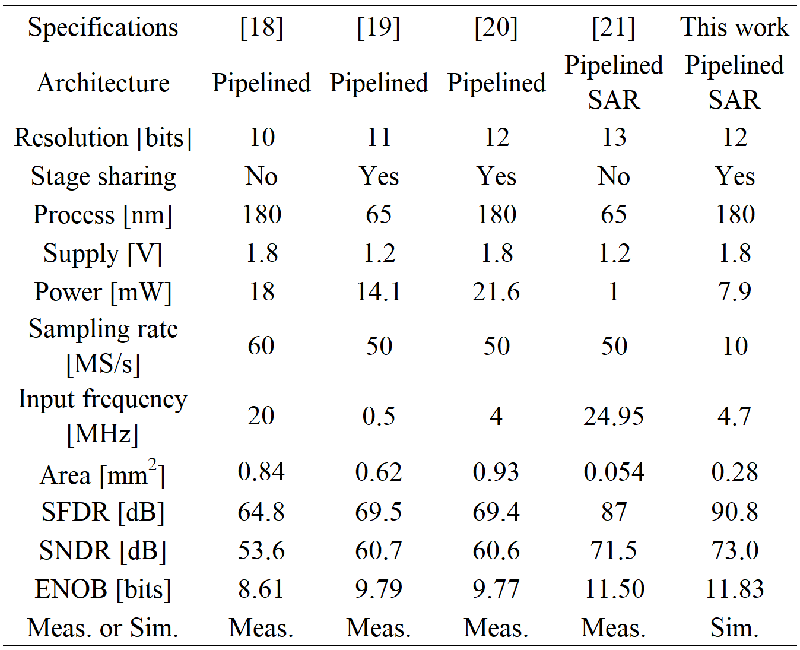 | Specifications | [18] | [19] | [20] | [21] | This work |
|---|---|---|---|---|---|
| Architecture | Pipelined | Pipelined | Pipelined | Pipelined SAR | Pipelined SAR |
| Resolution [bits] | 10 | 11 | 12 | 13 | 12 |
| Stage sharing | No | Yes | Yes | No | Yes |
| Process [nm] | 180 | 65 | 180 | 65 | 180 |
| Supply [V] | 1.8 | 1.2 | 1.8 | 1.2 | 1.8 |
| Power [mW] | 18 | 14.1 | 21.6 | 1 | 7.9 |
| Sampling rate [MS/s] | 60 | 50 | 50 | 50 | 10 |
| Input frequency [MHz] | 20 | 0.5 | 4 | 24.95 | 4.7 |
| Area [mm$^2$] | 0.84 | 0.62 | 0.93 | 0.054 | 0.28 |
| SFDR [dB] | 64.8 | 69.5 | 69.4 | 87 | 90.8 |
| SNDR [dB] | 53.6 | 60.7 | 60.6 | 71.5 | 73.0 |
| ENOB [bits] | 8.61 | 9.79 | 9.77 | 11.50 | 11.83 |
| Meas. or Sim. | Meas. | Meas. | Meas. | Meas. | Sim. |